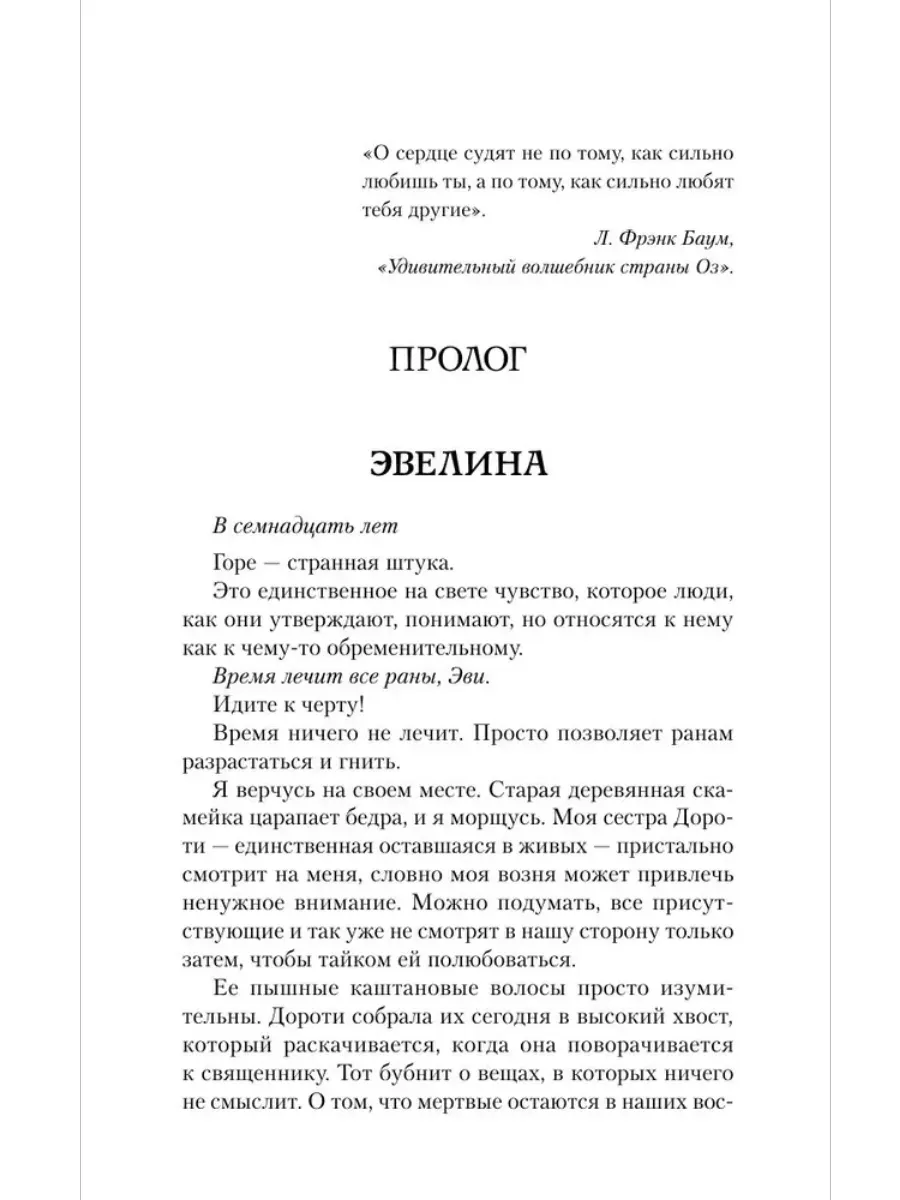 «О сердце судят не по тому, как сильно любишь ты, а по тому, как сильно любят тебя другие».

Л. Фрэнк Баум,
«Удивительный волшебник страны Оз».

ПРОЛОГ

ЭВЕЛИНА

В семнадцать лет

Горе — странная штука.

Это единственное на свете чувство, которое люди, как они утверждают, понимают, но относятся к нему как к чему-то обременительному.

Время лечит все раны, Эви.

Идите к черту!

Время ничего не лечит. Просто позволяет ранам разрастаться и гнить.

Я верчусь на своем месте. Старая деревянная скамейка царапает бедра, и я морщусь. Моя сестра Дороти — единственная оставшаяся в живых — пристально смотрит на меня, словно моя возня может привлечь ненужное внимание. Можно подумать, все присутствующие и так уже не смотрят в нашу сторону только затем, чтобы тайком ей полюбоваться.

Ее пышные каштановые волосы просто изумительны. Дороти собрала их сегодня в высокий хвост, который раскачивается, когда она поворачивается к священнику. Тот бубнит о вещах, в которых ничего не смыслит. О том, что мертвые остаются в наших вос-